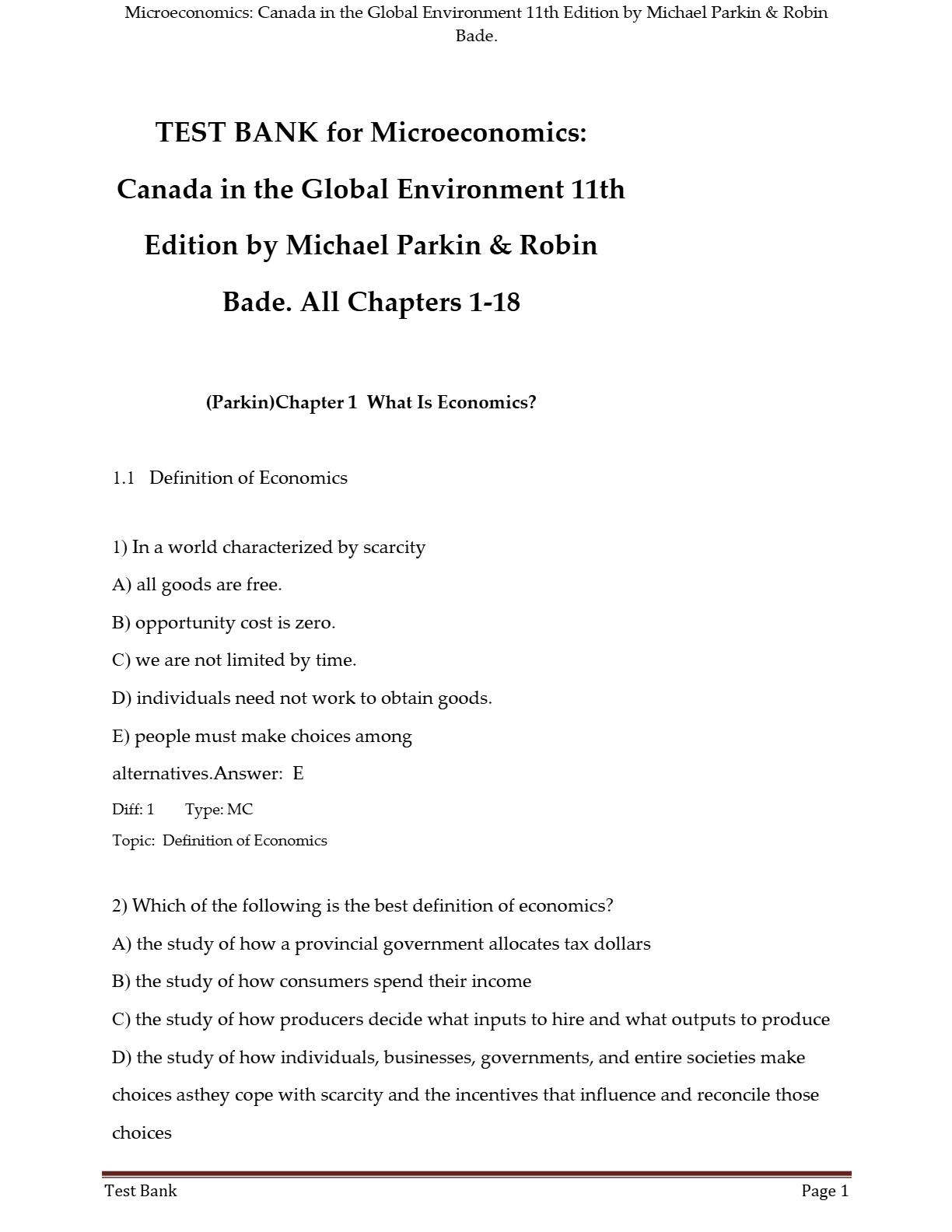 Microeconomics: Canada in the Global Environment 11th Edition by Michael Parkin & Robin Bade.

TEST BANK for Microeconomics: Canada in the Global Environment 11th Edition by Michael Parkin & Robin Bade. All Chapters 1-18

(Parkin)Chapter 1 What Is Economics?

1.1 Definition of Economics

1) In a world characterized by scarcity

A) all goods are free.

B) opportunity cost is zero.

C) we are not limited by time.

D) individuals need not work to obtain goods.

E) people must make choices among alternatives.Answer: E

Diff: 1 Type: MC

Topic: Definition of Economics

2) Which of the following is the best definition of economics?

A) the study of how a provincial government allocates tax dollars

B) the study of how consumers spend their income

C) the study of how producers decide what inputs to hire and what outputs to produce

D) the study of how individuals, businesses, governments, and entire societies make choices asthey cope with scarcity and the incentives that influence and reconcile those choices

Test Bank Page 1